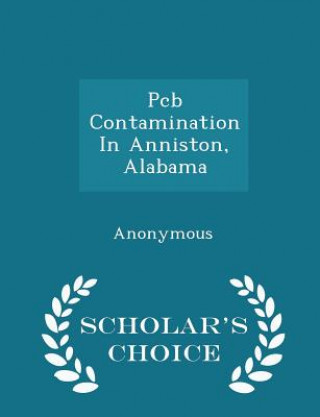 Pcb Contamination In Anniston, Alabama

Anonymous

SCHOLAR'S CHOICE